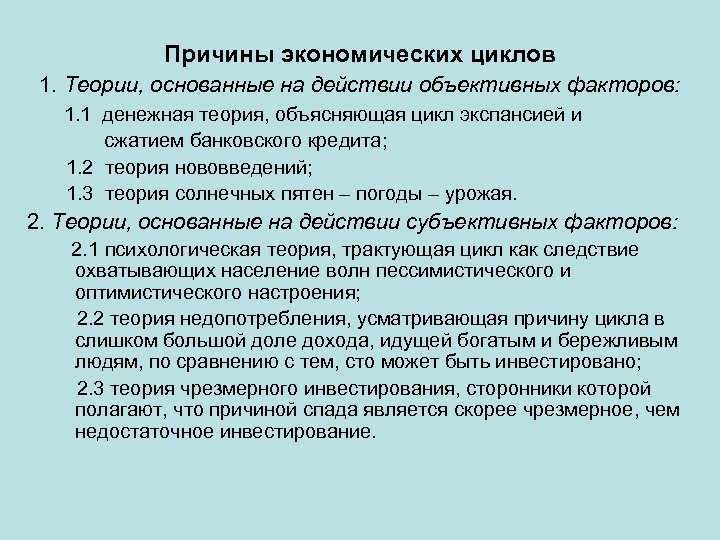 Причины экономических циклов

1. Теории, основанные на действии объективных факторов:

1.1 денежная теория, объясняющая цикл экспансией и сжатием банковского кредита;

1.2 теория нововведений;

1.3 теория солнечных пятен – погоды – урожая.

2. Теории, основанные на действии субъективных факторов:

2.1 психологическая теория, трактующая цикл как следствие охватывающих население волн пессимистического и оптимистического настроения;

2.2 теория недопотребления, усматривающая причину цикла в слишком большой доле дохода, идущей богатым и бережливым людям, по сравнению с тем, сто может быть инвестировано;

2.3 теория чрезмерного инвестирования, сторонники которой полагают, что причиной спада является скорее чрезмерное, чем недостаточное инвестирование.